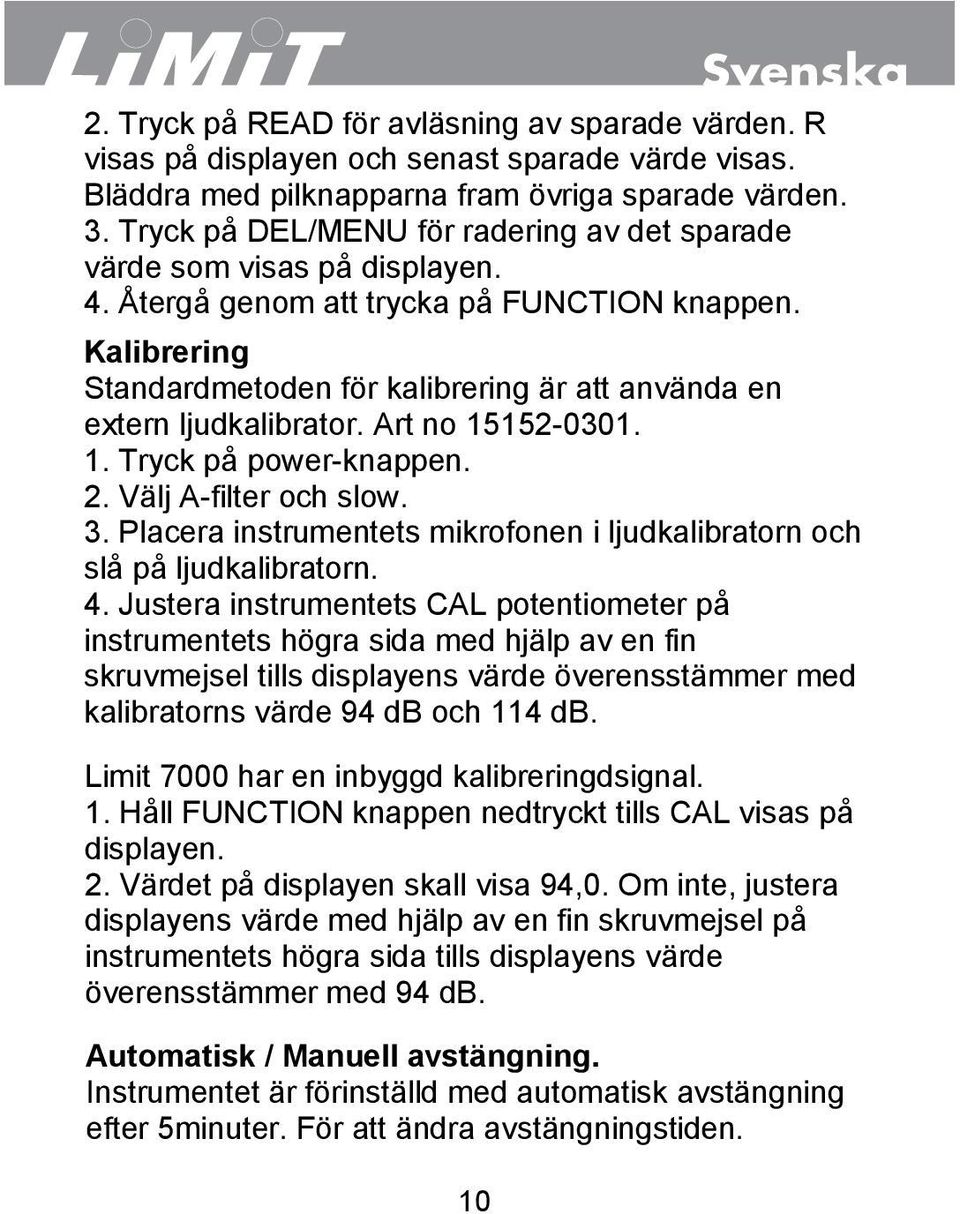 LiMiT

Svenska

2. Tryck på READ för avläsning av sparade värden. R visas på displayen och senast sparade värde visas. Bläddra med pilknapparna fram övriga sparade värden.
3. Tryck på DEL/MENU för radering av det sparade värde som visas på displayen.
4. Återgå genom att trycka på FUNCTION knappen.

Kalibrering
Standardmetoden för kalibrering är att använda en extern ljudkalibrator. Art no 15152-0301.
1. Tryck på power-knappen.
2. Välj A-filter och slow.
3. Placera instrumentets mikrofonen i ljudkalibratorn och slå på ljudkalibratorn.
4. Justera instrumentets CAL potentiometer på instrumentets högra sida med hjälp av en fin skruvmejsel tills displayens värde överensstämmer med kalibratorns värde 94 dB och 114 dB.

Limit 7000 har en inbyggd kalibreringdsignal.
1. Håll FUNCTION knappen nedtryckt tills CAL visas på displayen.
2. Värdet på displayen skall visa 94,0. Om inte, justera displayens värde med hjälp av en fin skruvmejsel på instrumentets högra sida tills displayens värde överensstämmer med 94 dB.

Automatisk / Manuell avstängning.
Instrumentet är förinställd med automatisk avstängning efter 5minuter. För att ändra avstängningstiden.

10